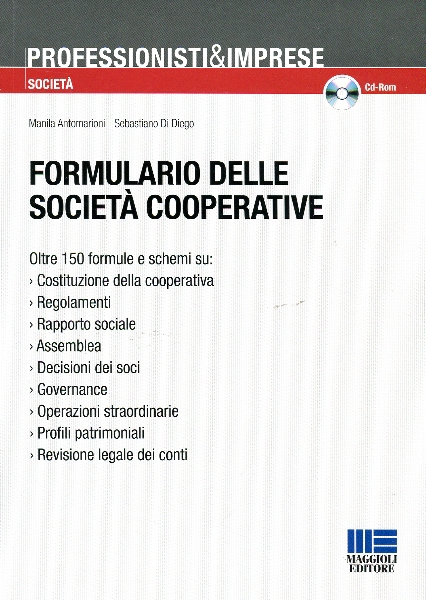 PROFESSIONISTI&IMPRESE

SOCIETÀ

Cd-Rom

Manila Antomarioni Sebastiano Di Diego

FORMULARIO DELLE SOCIETÀ COOPERATIVE

Oltre 150 formule e schemi su:
› Costituzione della cooperativa
› Regolamenti
› Rapporto sociale
› Assemblea
› Decisioni dei soci
› Governance
› Operazioni straordinarie
› Profili patrimoniali
› Revisione legale dei conti

MAGGIOLI EDITORE